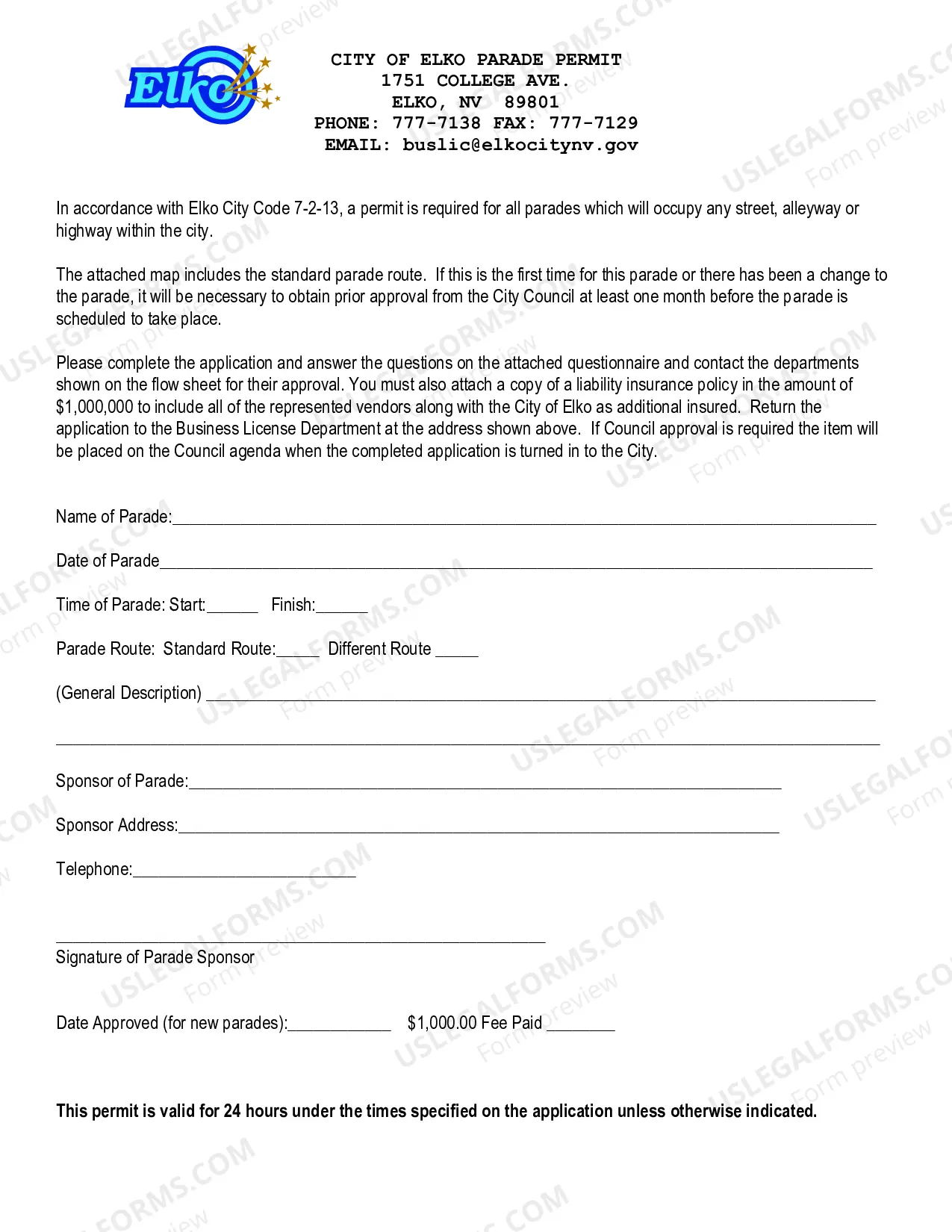 Elko

CITY OF ELKO PARADE PERMIT
1751 COLLEGE AVE.
ELKO, NV 89801
PHONE: 777-7138 FAX: 777-7129
EMAIL: buslic@elkocitynv.gov

In accordance with Elko City Code 7-2-13, a permit is required for all parades which will occupy any street, alleyway or highway within the city.

The attached map includes the standard parade route. If this is the first time for this parade or there has been a change to the parade, it will be necessary to obtain prior approval from the City Council at least one month before the parade is scheduled to take place.

Please complete the application and answer the questions on the attached questionnaire and contact the departments shown on the flow sheet for their approval. You must also attach a copy of a liability insurance policy in the amount of $1,000,000 to include all of the represented vendors along with the City of Elko as additional insured. Return the application to the Business License Department at the address shown above. If Council approval is required the item will be placed on the Council agenda when the completed application is turned in to the City.

Name of Parade:____

Date of Parade____

Time of Parade: Start:____ Finish:____

Parade Route: Standard Route:____ Different Route ____

(General Description) ____

____

Sponsor of Parade:____

Sponsor Address:____

Telephone:____

____
Signature of Parade Sponsor

Date Approved (for new parades):____ $1,000.00 Fee Paid ____

This permit is valid for 24 hours under the times specified on the application unless otherwise indicated.

USLEGALFORMS.COM
Form preview